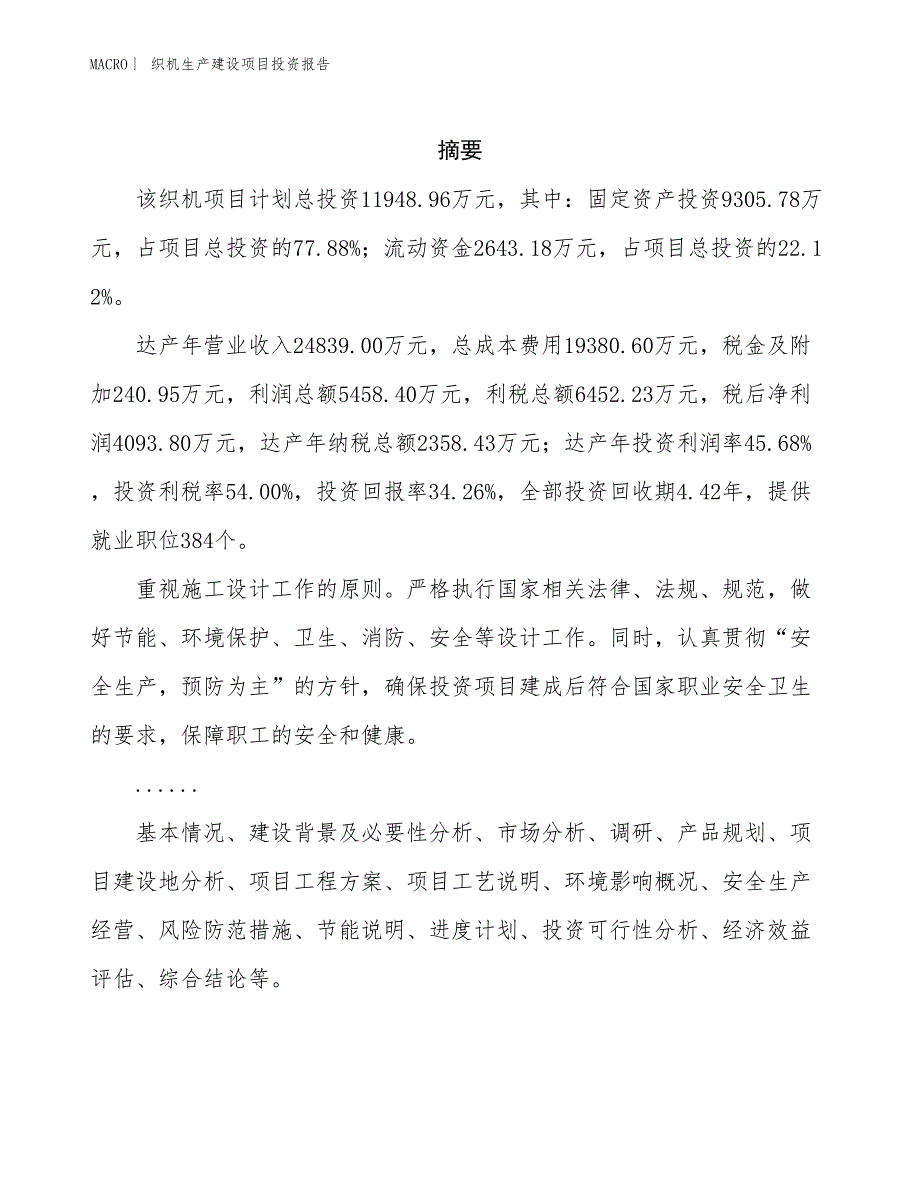 MACRO｜ 织机生产建设项目投资报告

摘要

该织机项目计划总投资11948.96万元，其中：固定资产投资9305.78万元，占项目总投资的77.88%；流动资金2643.18万元，占项目总投资的22.12%。

达产年营业收入24839.00万元，总成本费用19380.60万元，税金及附加240.95万元，利润总额5458.40万元，利税总额6452.23万元，税后净利润4093.80万元，达产年纳税总额2358.43万元；达产年投资利润率45.68%，投资利税率54.00%，投资回报率34.26%，全部投资回收期4.42年，提供就业职位384个。

重视施工设计工作的原则。严格执行国家相关法律、法规、规范，做好节能、环境保护、卫生、消防、安全等设计工作。同时，认真贯彻“安全生产，预防为主”的方针，确保投资项目建成后符合国家职业安全卫生的要求，保障职工的安全和健康。

......

基本情况、建设背景及必要性分析、市场分析、调研、产品规划、项目建设地分析、项目工程方案、项目工艺说明、环境影响概况、安全生产经营、风险防范措施、节能说明、进度计划、投资可行性分析、经济效益评估、综合结论等。